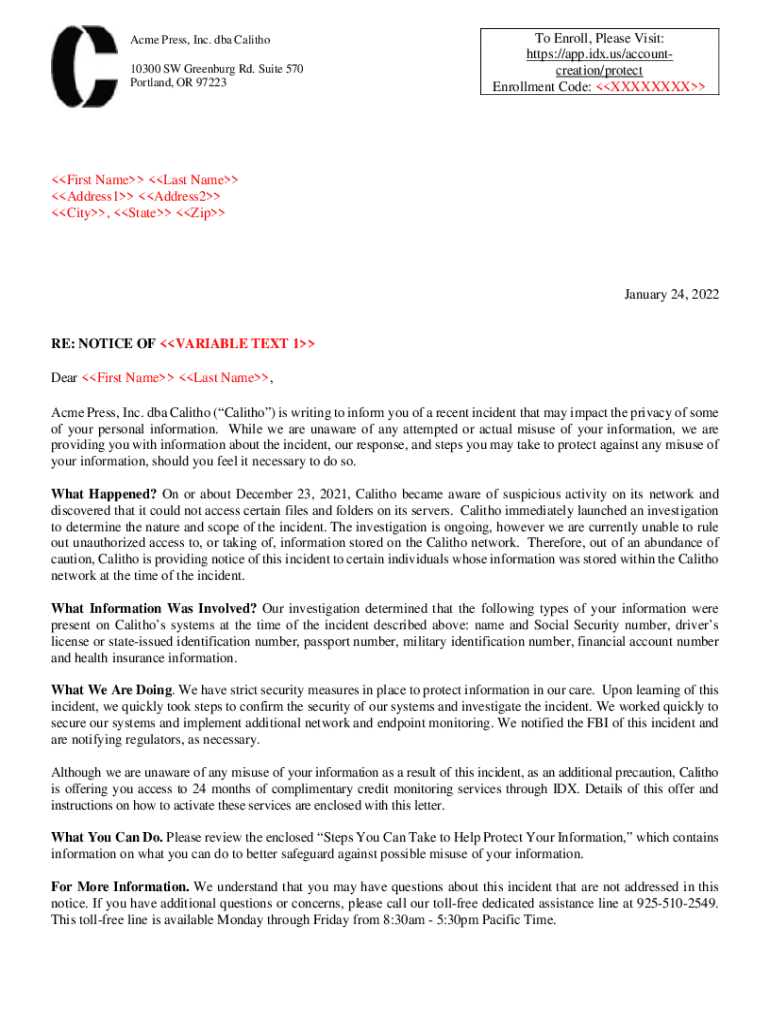 Acme Press, Inc. dba Calitho

10300 SW Greenburg Rd. Suite 570
Portland, OR 97223

To Enroll, Please Visit:
https://app.idx.us/account-creation/protect
Enrollment Code: <<XXXXXXXX>>

<<First Name>> <<Last Name>>
<<Address1>> <<Address2>>
<<City>>, <<State>> <<Zip>>

January 24, 2022

RE: NOTICE OF <<VARIABLE TEXT 1>>

Dear <<First Name>> <<Last Name>>,

Acme Press, Inc. dba Calitho ("Calitho") is writing to inform you of a recent incident that may impact the privacy of some of your personal information. While we are unaware of any attempted or actual misuse of your information, we are providing you with information about the incident, our response, and steps you may take to protect against any misuse of your information, should you feel it necessary to do so.

What Happened? On or about December 23, 2021, Calitho became aware of suspicious activity on its network and discovered that it could not access certain files and folders on its servers. Calitho immediately launched an investigation to determine the nature and scope of the incident. The investigation is ongoing, however we are currently unable to rule out unauthorized access to, or taking of, information stored on the Calitho network. Therefore, out of an abundance of caution, Calitho is providing notice of this incident to certain individuals whose information was stored within the Calitho network at the time of the incident.

What Information Was Involved? Our investigation determined that the following types of your information were present on Calitho's systems at the time of the incident described above: name and Social Security number, driver's license or state-issued identification number, passport number, military identification number, financial account number and health insurance information.

What We Are Doing. We have strict security measures in place to protect information in our care. Upon learning of this incident, we quickly took steps to confirm the security of our systems and investigate the incident. We worked quickly to secure our systems and implement additional network and endpoint monitoring. We notified the FBI of this incident and are notifying regulators, as necessary.

Although we are unaware of any misuse of your information as a result of this incident, as an additional precaution, Calitho is offering you access to 24 months of complimentary credit monitoring services through IDX. Details of this offer and instructions on how to activate these services are enclosed with this letter.

What You Can Do. Please review the enclosed "Steps You Can Take to Help Protect Your Information," which contains information on what you can do to better safeguard against possible misuse of your information.

For More Information. We understand that you may have questions about this incident that are not addressed in this notice. If you have additional questions or concerns, please call our toll-free dedicated assistance line at 925-510-2549. This toll-free line is available Monday through Friday from 8:30am - 5:30pm Pacific Time.